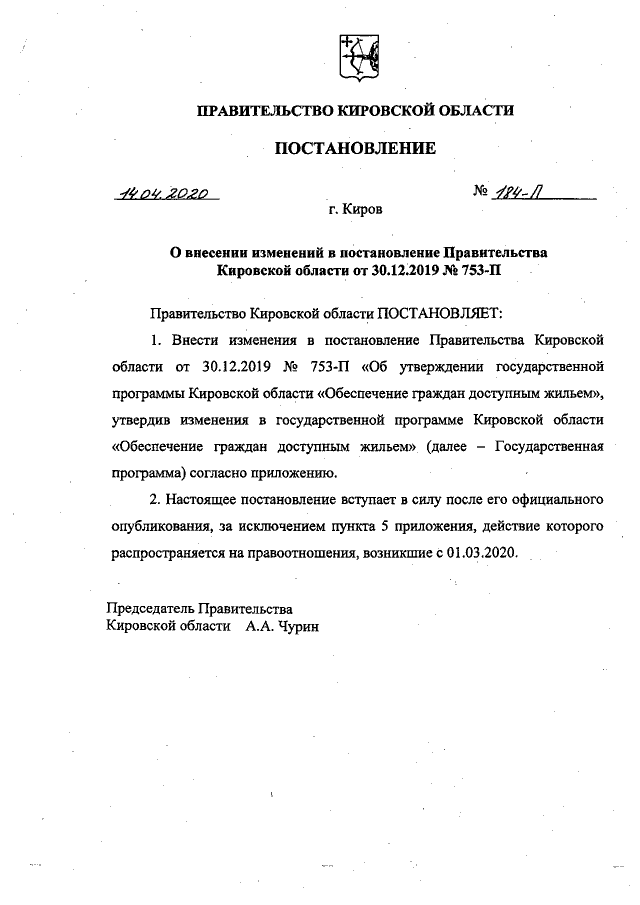 ПРАВИТЕЛЬСТВО КИРОВСКОЙ ОБЛАСТИ

ПОСТАНОВЛЕНИЕ

14.04.2020 № 184-П

г. Киров

О внесении изменений в постановление Правительства Кировской области от 30.12.2019 № 753-П

Правительство Кировской области ПОСТАНОВЛЯЕТ:

1. Внести изменения в постановление Правительства Кировской области от 30.12.2019 № 753-П «Об утверждении государственной программы Кировской области «Обеспечение граждан доступным жильем», утвердив изменения в государственной программе Кировской области «Обеспечение граждан доступным жильем» (далее – Государственная программа) согласно приложению.

2. Настоящее постановление вступает в силу после его официального опубликования, за исключением пункта 5 приложения, действие которого распространяется на правоотношения, возникшие с 01.03.2020.

Председатель Правительства
Кировской области А.А. Чурин